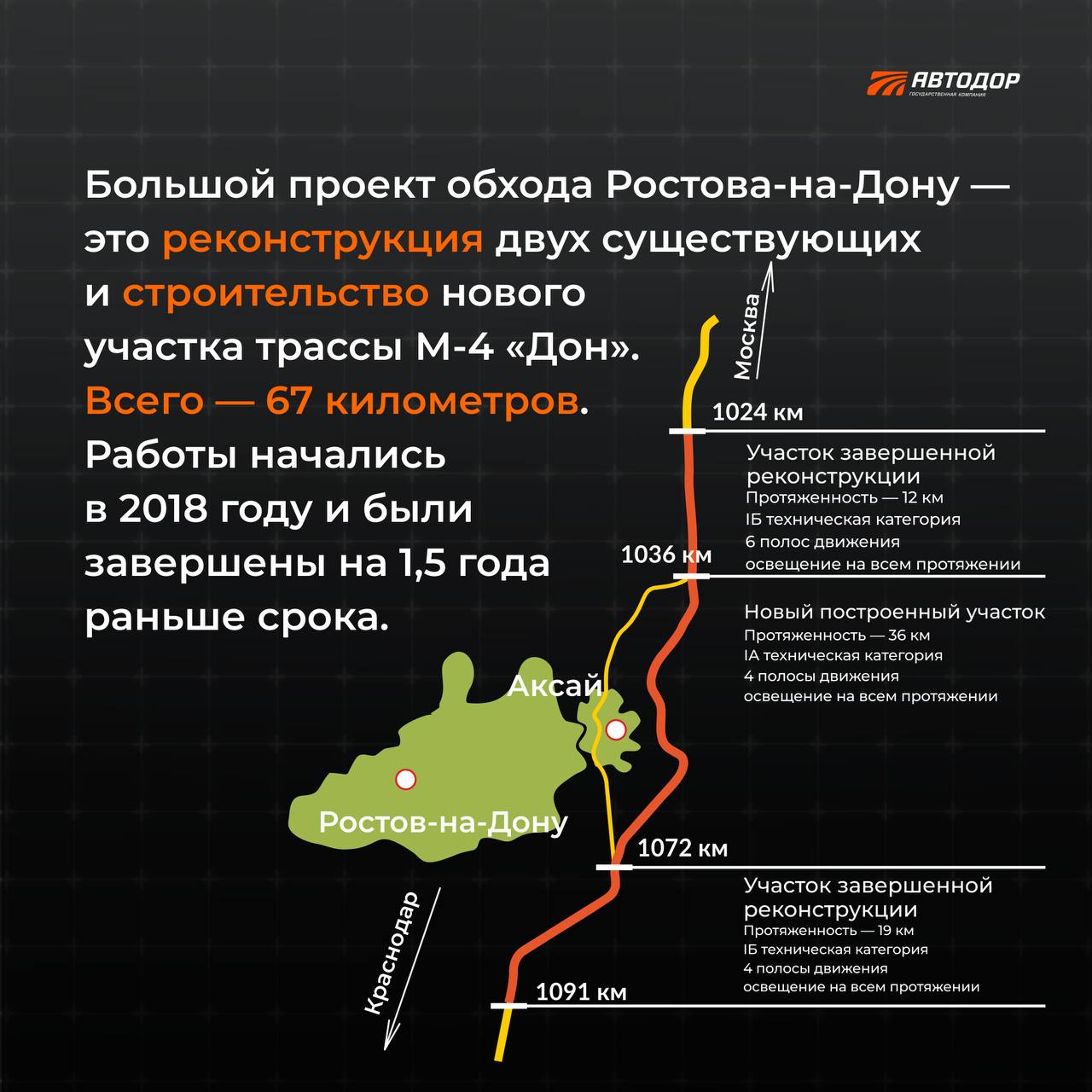 АВТОДОР
ГОСУДАРСТВЕННАЯ КОМПАНИЯ

Большой проект обхода Ростова-на-Дону — это реконструкция двух существующих и строительство нового участка трассы М-4 «Дон». Всего — 67 километров. Работы начались в 2018 году и были завершены на 1,5 года раньше срока.

Москва

1024 км

Участок завершенной реконструкции
Протяженность — 12 км
IБ техническая категория
6 полос движения
освещение на всем протяжении

1036 км

Новый построенный участок
Протяженность — 36 км
IА техническая категория
4 полосы движения
освещение на всем протяжении

Аксай

Ростов-на-Дону

1072 км

Участок завершенной реконструкции
Протяженность — 19 км
IБ техническая категория
4 полосы движения
освещение на всем протяжении

Краснодар

1091 км